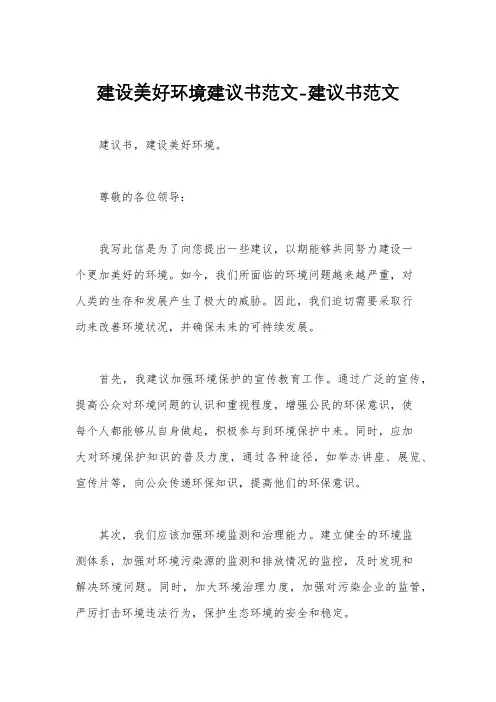 建设美好环境建议书范文-建议书范文

建议书，建设美好环境。

尊敬的各位领导：

我写此信是为了向您提出一些建议，以期能够共同努力建设一个更加美好的环境。如今，我们所面临的环境问题越来越严重，对人类的生存和发展产生了极大的威胁。因此，我们迫切需要采取行动来改善环境状况，并确保未来的可持续发展。

首先，我建议加强环境保护的宣传教育工作。通过广泛的宣传，提高公众对环境问题的认识和重视程度，增强公民的环保意识，使每个人都能够从自身做起，积极参与到环境保护中来。同时，应加大对环境保护知识的普及力度，通过各种途径，如举办讲座、展览、宣传片等，向公众传递环保知识，提高他们的环保意识。

其次，我们应该加强环境监测和治理能力。建立健全的环境监测体系，加强对环境污染源的监测和排放情况的监控，及时发现和解决环境问题。同时，加大环境治理力度，加强对污染企业的监管，严厉打击环境违法行为，保护生态环境的安全和稳定。